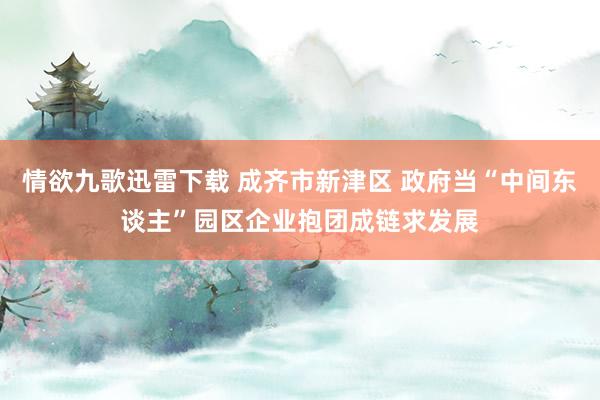 情欲九歌迅雷下载 成齐市新津区 政府当“中间东谈主”园区企业抱团成链求发展